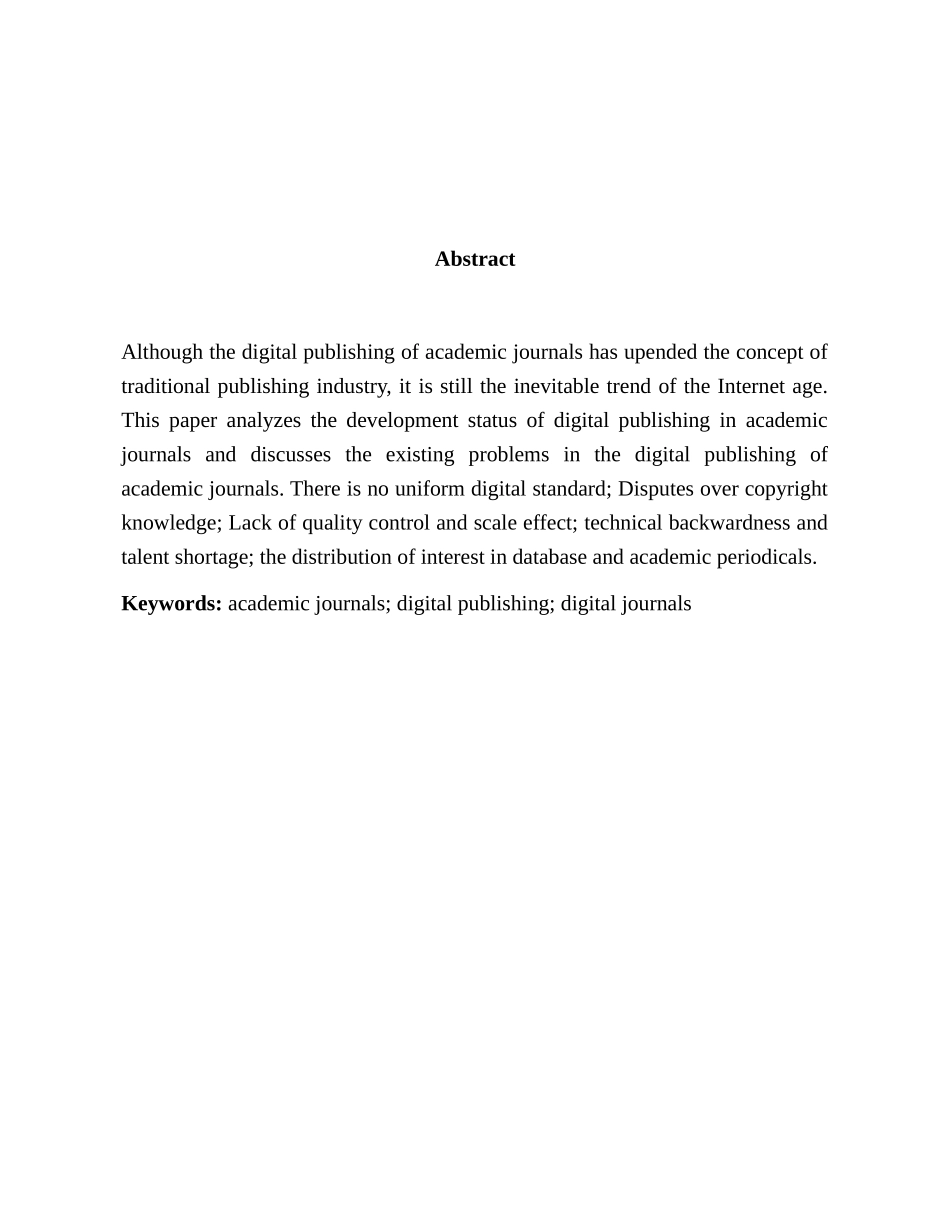 Abstract

Although the digital publishing of academic journals has upended the concept of traditional publishing industry, it is still the inevitable trend of the Internet age. This paper analyzes the development status of digital publishing in academic journals and discusses the existing problems in the digital publishing of academic journals. There is no uniform digital standard; Disputes over copyright knowledge; Lack of quality control and scale effect; technical backwardness and talent shortage; the distribution of interest in database and academic periodicals.

Keywords: academic journals; digital publishing; digital journals